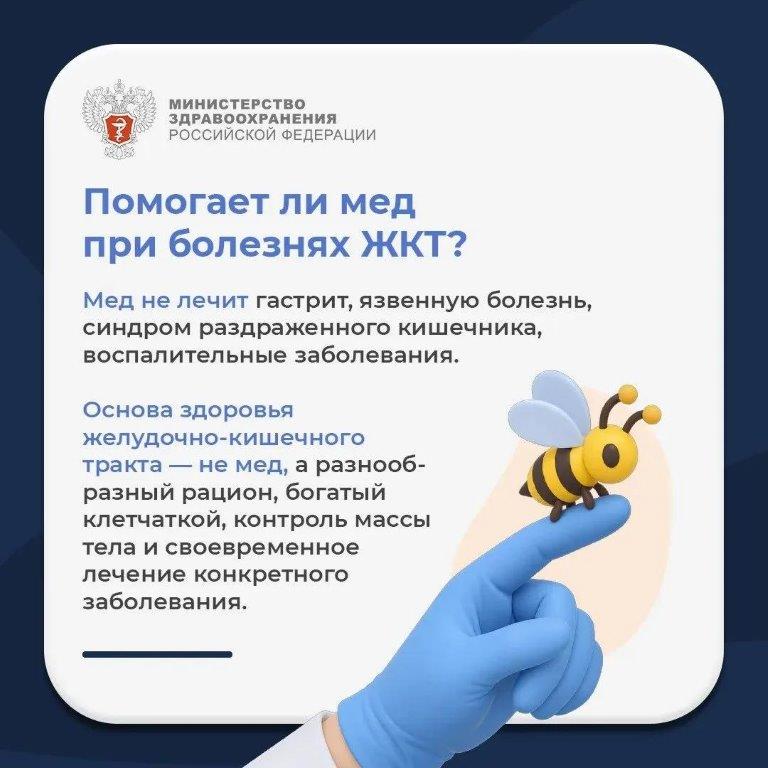 МИНИСТЕРСТВО
ЗДРАВООХРАНЕНИЯ
РОССИЙСКОЙ ФЕДЕРАЦИИ

Помогает ли мед
при болезнях ЖКТ?

Мед не лечит гастрит, язвенную болезнь, синдром раздраженного кишечника, воспалительные заболевания.

Основа здоровья желудочно-кишечного тракта — не мед, а разнообразный рацион, богатый клетчаткой, контроль массы тела и своевременное лечение конкретного заболевания.